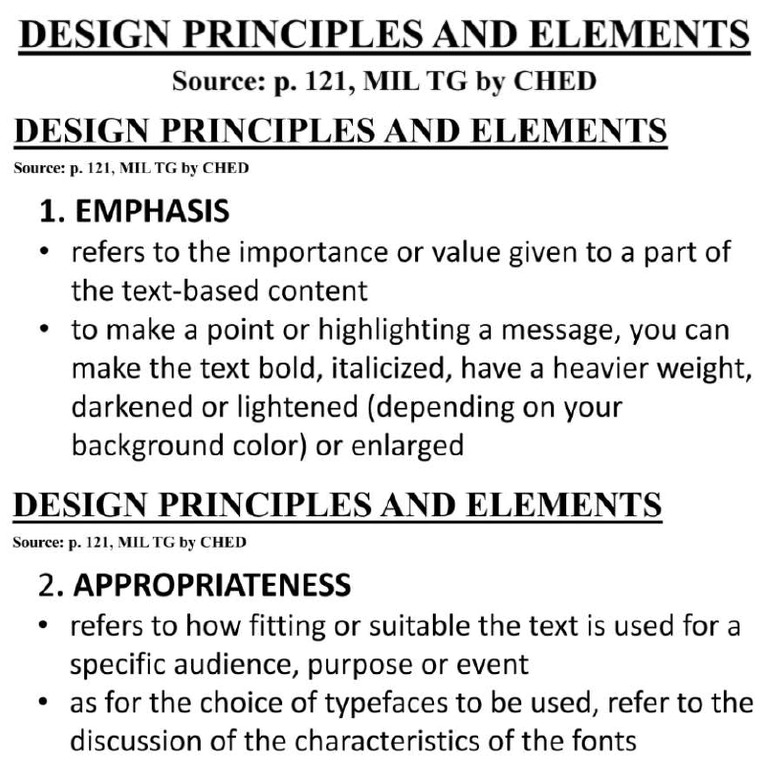 DESIGN PRINCIPLES AND ELEMENTS

Source: p. 121, MIL TG by CHED

DESIGN PRINCIPLES AND ELEMENTS

Source: p. 121, MIL TG by CHED

1. EMPHASIS

• refers to the importance or value given to a part of the text-based content

• to make a point or highlighting a message, you can make the text bold, italicized, have a heavier weight, darkened or lightened (depending on your background color) or enlarged

DESIGN PRINCIPLES AND ELEMENTS

Source: p. 121, MIL TG by CHED

2. APPROPRIATENESS

• refers to how fitting or suitable the text is used for a specific audience, purpose or event

• as for the choice of typefaces to be used, refer to the discussion of the characteristics of the fonts